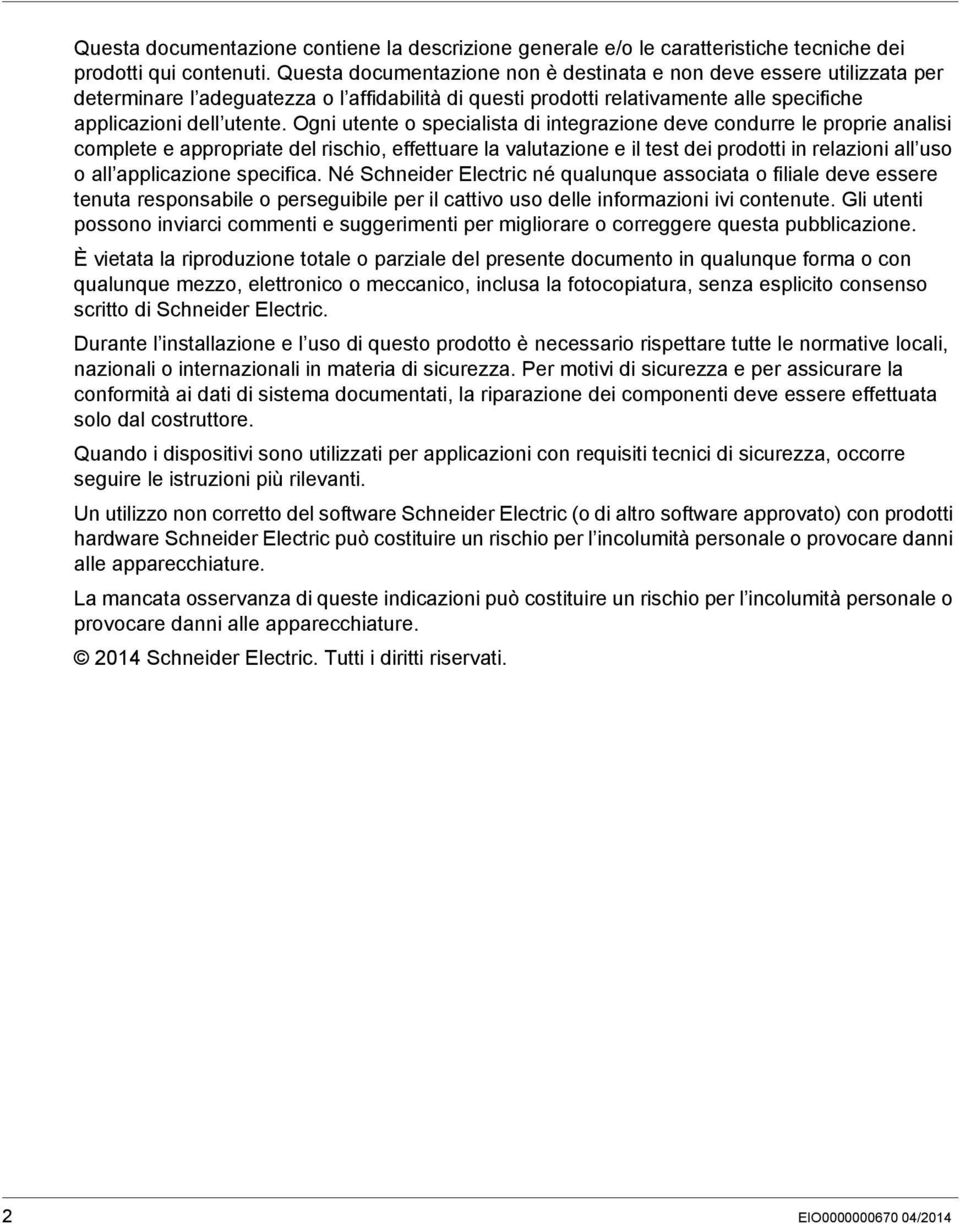 Questa documentazione contiene la descrizione generale e/o le caratteristiche tecniche dei prodotti qui contenuti. Questa documentazione non è destinata e non deve essere utilizzata per determinare l'adeguatezza o l'affidabilità di questi prodotti relativamente alle specifiche applicazioni dell'utente. Ogni utente o specialista di integrazione deve condurre le proprie analisi complete e appropriate del rischio, effettuare la valutazione e il test dei prodotti in relazioni all'uso o all'applicazione specifica. Né Schneider Electric né qualunque associata o filiale deve essere tenuta responsabile o perseguibile per il cattivo uso delle informazioni ivi contenute. Gli utenti possono inviarci commenti e suggerimenti per migliorare o correggere questa pubblicazione.

È vietata la riproduzione totale o parziale del presente documento in qualunque forma o con qualunque mezzo, elettronico o meccanico, inclusa la fotocopiatura, senza esplicito consenso scritto di Schneider Electric.

Durante l'installazione e l'uso di questo prodotto è necessario rispettare tutte le normative locali, nazionali o internazionali in materia di sicurezza. Per motivi di sicurezza e per assicurare la conformità ai dati di sistema documentati, la riparazione dei componenti deve essere effettuata solo dal costruttore.

Quando i dispositivi sono utilizzati per applicazioni con requisiti tecnici di sicurezza, occorre seguire le istruzioni più rilevanti.

Un utilizzo non corretto del software Schneider Electric (o di altro software approvato) con prodotti hardware Schneider Electric può costituire un rischio per l'incolumità personale o provocare danni alle apparecchiature.

La mancata osservanza di queste indicazioni può costituire un rischio per l'incolumità personale o provocare danni alle apparecchiature.

© 2014 Schneider Electric. Tutti i diritti riservati.

2

EIO0000000670 04/2014